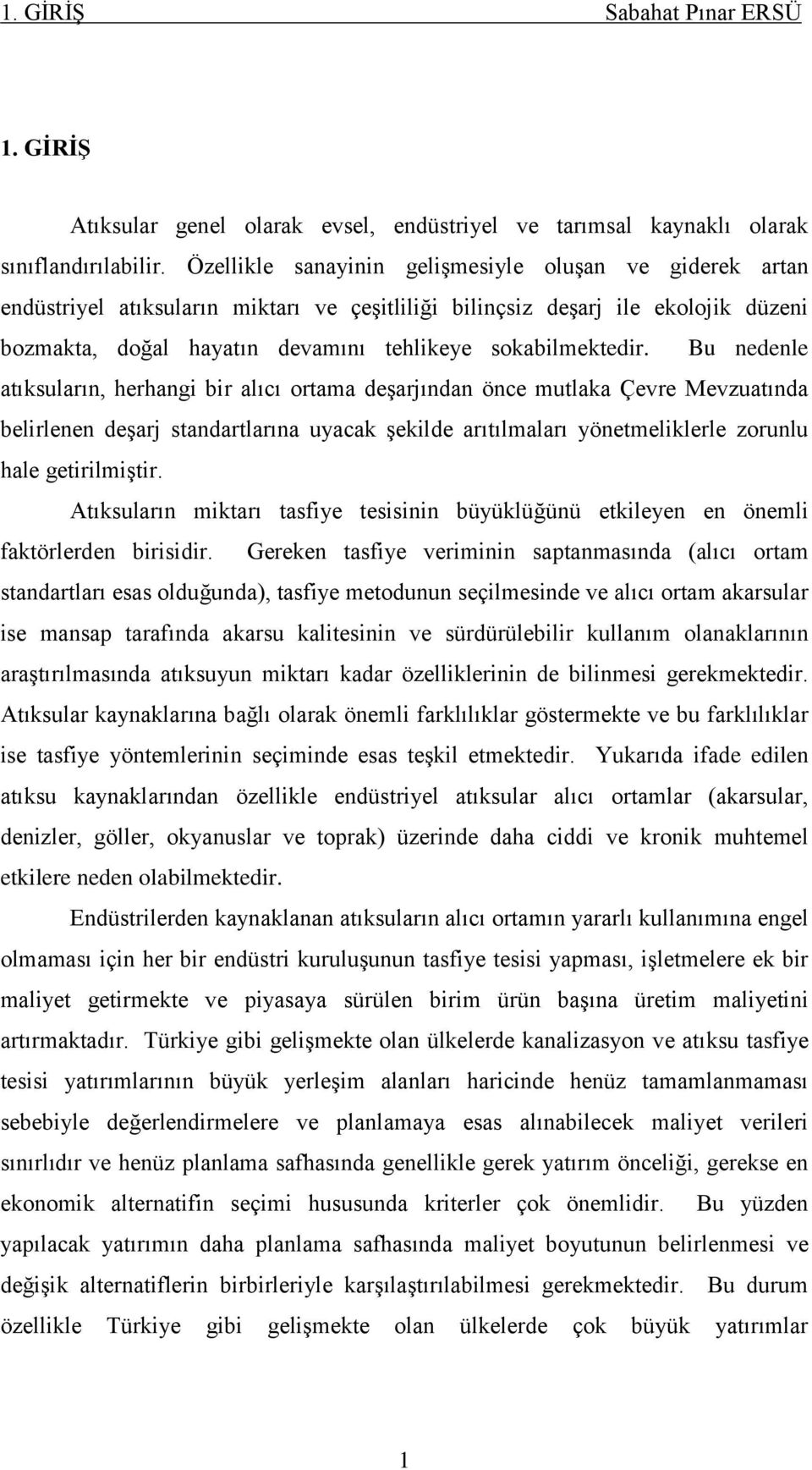 1. GİRİŞ Sabahat Pınar ERSÜ

1. GİRİŞ

Atıksular genel olarak evsel, endüstriyel ve tarımsal kaynaklı olarak sınıflandırılabilir. Özellikle sanayinin gelişmesiyle oluşan ve giderek artan endüstriyel atıksuların miktarı ve çeşitliliği bilinçsiz deşarj ile ekolojik düzeni bozmakta, doğal hayatın devamını tehlikeye sokabilmektedir. Bu nedenle atıksuların, herhangi bir alıcı ortama deşarjından önce mutlaka Çevre Mevzuatında belirlenen deşarj standartlarına uyacak şekilde arıtılmaları yönetmeliklerle zorunlu hale getirilmiştir.

Atıksuların miktarı tasfiye tesisinin büyüklüğünü etkileyen en önemli faktörlerden birisidir. Gereken tasfiye veriminin saptanmasında (alıcı ortam standartları esas olduğunda), tasfiye metodunun seçilmesinde ve alıcı ortam akarsular ise mansap tarafında akarsu kalitesinin ve sürdürülebilir kullanım olanaklarının araştırılmasında atıksuyun miktarı kadar özelliklerinin de bilinmesi gerekmektedir. Atıksular kaynaklarına bağlı olarak önemli farklılıklar göstermekte ve bu farklılıklar ise tasfiye yöntemlerinin seçiminde esas teşkil etmektedir. Yukarıda ifade edilen atıksu kaynaklarından özellikle endüstriyel atıksular alıcı ortamlar (akarsular, denizler, göller, okyanuslar ve toprak) üzerinde daha ciddi ve kronik muhtemel etkilere neden olabilmektedir.

Endüstrilerden kaynaklanan atıksuların alıcı ortamın yararlı kullanımına engel olmaması için her bir endüstri kuruluşunun tasfiye tesisi yapması, işletmelere ek bir maliyet getirmekte ve piyasaya sürülen birim ürün başına üretim maliyetini artırmaktadır. Türkiye gibi gelişmekte olan ülkelerde kanalizasyon ve atıksu tasfiye tesisi yatırımlarının büyük yerleşim alanları haricinde henüz tamamlanmaması sebebiyle değerlendirmelere ve planlamaya esas alınabilecek maliyet verileri sınırlıdır ve henüz planlama safhasında genellikle gerek yatırım önceliği, gerekse en ekonomik alternatifin seçimi hususunda kriterler çok önemlidir. Bu yüzden yapılacak yatırımın daha planlama safhasında maliyet boyutunun belirlenmesi ve değişik alternatiflerin birbirleriyle karşılaştırılabilmesi gerekmektedir. Bu durum özellikle Türkiye gibi gelişmekte olan ülkelerde çok büyük yatırımlar

1